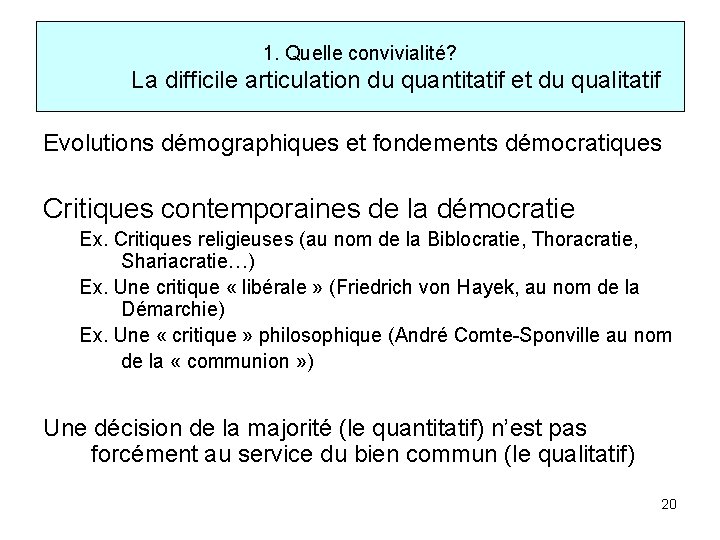 1. Quelle convivialité?
La difficile articulation du quantitatif et du qualitatif

Evolutions démographiques et fondements démocratiques

Critiques contemporaines de la démocratie

Ex. Critiques religieuses (au nom de la Biblocratie, Thoracratie, Shariacratie…)

Ex. Une critique « libérale » (Friedrich von Hayek, au nom de la Démarchie)

Ex. Une « critique » philosophique (André Comte-Sponville au nom de la « communion »)

Une décision de la majorité (le quantitatif) n'est pas forcément au service du bien commun (le qualitatif)

20